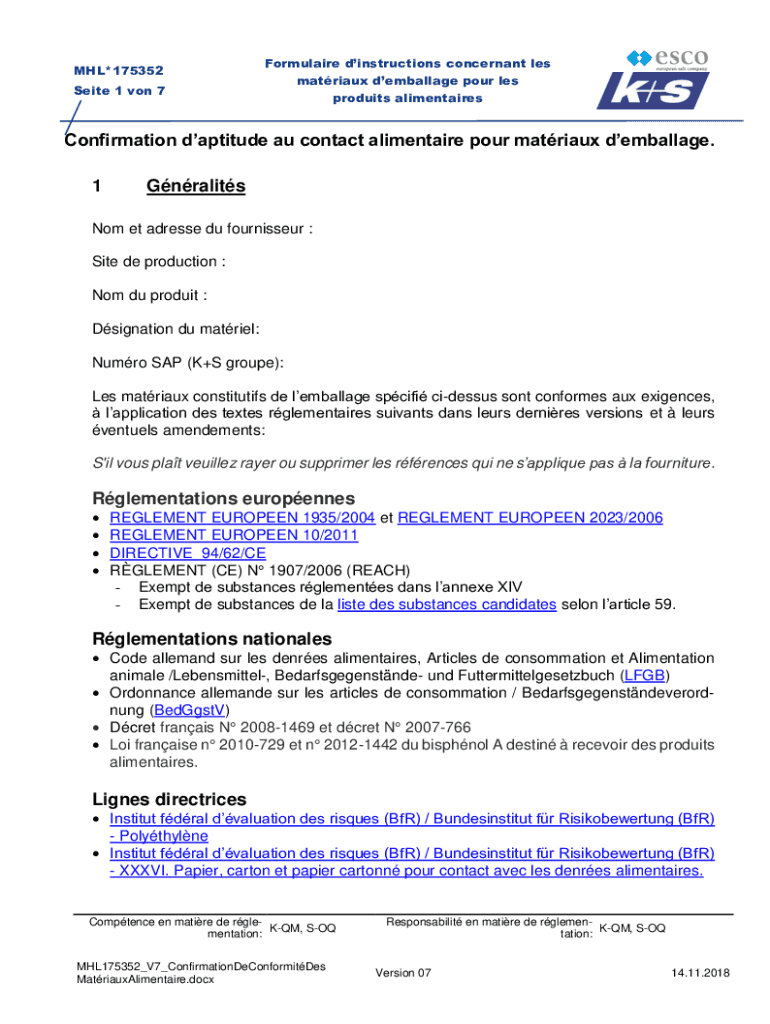 MHL*175352
Seite 1 von 7

Formulaire d'instructions concernant les matériaux d'emballage pour les produits alimentaires

esco
european salt company
K+S

Confirmation d'aptitude au contact alimentaire pour matériaux d'emballage.

1 Généralités

Nom et adresse du fournisseur :

Site de production :

Nom du produit :

Désignation du matériel:

Numéro SAP (K+S groupe):

Les matériaux constitutifs de l'emballage spécifié ci-dessus sont conformes aux exigences, à l'application des textes réglementaires suivants dans leurs dernières versions et à leurs éventuels amendements:

S'il vous plaît veuillez rayer ou supprimer les références qui ne s'applique pas à la fourniture.

Réglementations européennes

• REGLEMENT EUROPEEN 1935/2004 et REGLEMENT EUROPEEN 2023/2006
• REGLEMENT EUROPEEN 10/2011
• DIRECTIVE 94/62/CE
• RÈGLEMENT (CE) N° 1907/2006 (REACH)
- Exempt de substances réglementées dans l'annexe XIV
- Exempt de substances de la liste des substances candidates selon l'article 59.

Réglementations nationales

• Code allemand sur les denrées alimentaires, Articles de consommation et Alimentation animale /Lebensmittel-, Bedarfsgegenstände- und Futtermittelgesetzbuch (LFGB)
• Ordonnance allemande sur les articles de consommation / Bedarfsgegenständeverordnung (BedGgstV)
• Décret français N° 2008-1469 et décret N° 2007-766
• Loi française n° 2010-729 et n° 2012-1442 du bisphénol A destiné à recevoir des produits alimentaires.

Lignes directrices

• Institut fédéral d'évaluation des risques (BfR) / Bundesinstitut für Risikobewertung (BfR) - Polyéthylène
• Institut fédéral d'évaluation des risques (BfR) / Bundesinstitut für Risikobewertung (BfR) - XXXVI. Papier, carton et papier cartonné pour contact avec les denrées alimentaires.

Compétence en matière de réglementation: K-QM, S-OQ
Responsabilité en matière de réglementation: K-QM, S-OQ

MHL175352_V7_ConfirmationDeConformitéDes MatériauxAlimentaire.docx
Version 07
14.11.2018